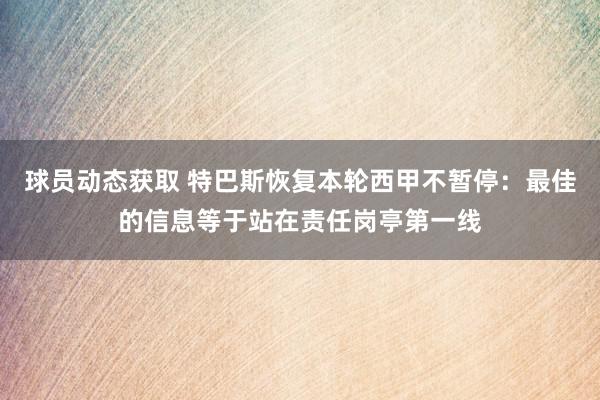 球员动态获取 特巴斯恢复本轮西甲不暂停：最佳的信息等于站在责任岗亭第一线